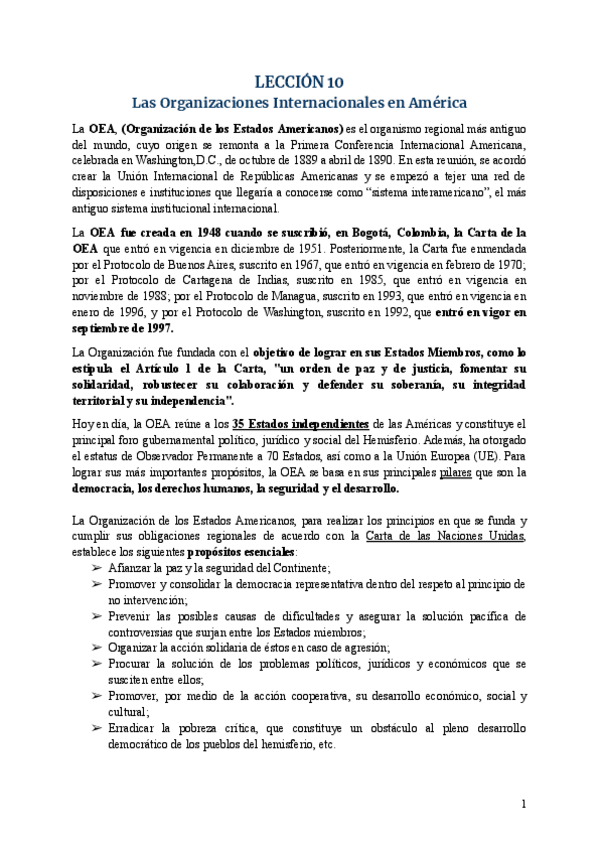 LECCIÓN 10
Las Organizaciones Internacionales en América

La OEA, (Organización de los Estados Americanos) es el organismo regional más antiguo del mundo, cuyo origen se remonta a la Primera Conferencia Internacional Americana, celebrada en Washington,D.C., de octubre de 1889 a abril de 1890. En esta reunión, se acordó crear la Unión Internacional de Repúblicas Americanas y se empezó a tejer una red de disposiciones e instituciones que llegaría a conocerse como "sistema interamericano", el más antiguo sistema institucional internacional.

La OEA fue creada en 1948 cuando se suscribió, en Bogotá, Colombia, la Carta de la OEA que entró en vigencia en diciembre de 1951. Posteriormente, la Carta fue enmendada por el Protocolo de Buenos Aires, suscrito en 1967, que entró en vigencia en febrero de 1970; por el Protocolo de Cartagena de Indias, suscrito en 1985, que entró en vigencia en noviembre de 1988; por el Protocolo de Managua, suscrito en 1993, que entró en vigencia en enero de 1996, y por el Protocolo de Washington, suscrito en 1992, que entró en vigor en septiembre de 1997.

La Organización fue fundada con el objetivo de lograr en sus Estados Miembros, como lo estipula el Artículo 1 de la Carta, "un orden de paz y de justicia, fomentar su solidaridad, robustecer su colaboración y defender su soberanía, su integridad territorial y su independencia".

Hoy en día, la OEA reúne a los 35 Estados independientes de las Américas y constituye el principal foro gubernamental político, jurídico y social del Hemisferio. Además, ha otorgado el estatus de Observador Permanente a 70 Estados, así como a la Unión Europea (UE). Para lograr sus más importantes propósitos, la OEA se basa en sus principales pilares que son la democracia, los derechos humanos, la seguridad y el desarrollo.

La Organización de los Estados Americanos, para realizar los principios en que se funda y cumplir sus obligaciones regionales de acuerdo con la Carta de las Naciones Unidas, establece los siguientes propósitos esenciales:
➢ Afianzar la paz y la seguridad del Continente;
➢ Promover y consolidar la democracia representativa dentro del respeto al principio de no intervención;
➢ Prevenir las posibles causas de dificultades y asegurar la solución pacífica de controversias que surjan entre los Estados miembros;
➢ Organizar la acción solidaria de éstos en caso de agresión;
➢ Procurar la solución de los problemas políticos, jurídicos y económicos que se susciten entre ellos;
➢ Promover, por medio de la acción cooperativa, su desarrollo económico, social y cultural;
➢ Erradicar la pobreza crítica, que constituye un obstáculo al pleno desarrollo democrático de los pueblos del hemisferio, etc.

1